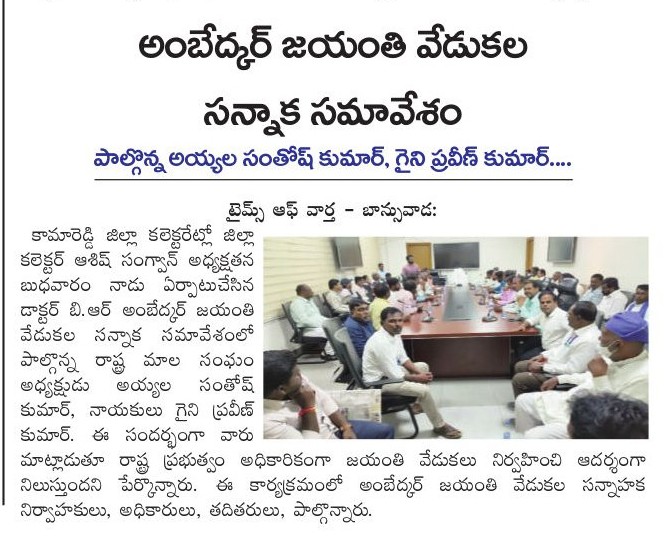 అంబేద్కర్ జయంతి వేడుకల సన్నాక సమావేశం

పాల్గొన్న అయ్యల సంతోష్ కుమార్, గైని ప్రవీణ్ కుమార్....

టైమ్స్ ఆఫ్ వార్త - బాన్సువాడ:

కామారెడ్డి జిల్లా కలెక్టరేట్లో జిల్లా కలెక్టర్ ఆశిష్ సంగ్వాన్ అధ్యక్షతన బుధవారం నాడు ఏర్పాటుచేసిన డాక్టర్ బి.ఆర్ అంబేద్కర్ జయంతి వేడుకల సన్నాక సమావేశంలో పాల్గొన్న రాష్ట్ర మాల సంఘం అధ్యక్షుడు అయ్యల సంతోష్ కుమార్, నాయకులు గైని ప్రవీణ్ కుమార్. ఈ సందర్భంగా వారు మాట్లాడుతూ రాష్ట్ర ప్రభుత్వం అధికారికంగా జయంతి వేడుకలు నిర్వహించి ఆదర్శంగా నిలుస్తుందని పేర్కొన్నారు. ఈ కార్యక్రమంలో అంబేద్కర్ జయంతి వేడుకల సన్నాహక నిర్వాహకులు, అధికారులు, తదితరులు, పాల్గొన్నారు.